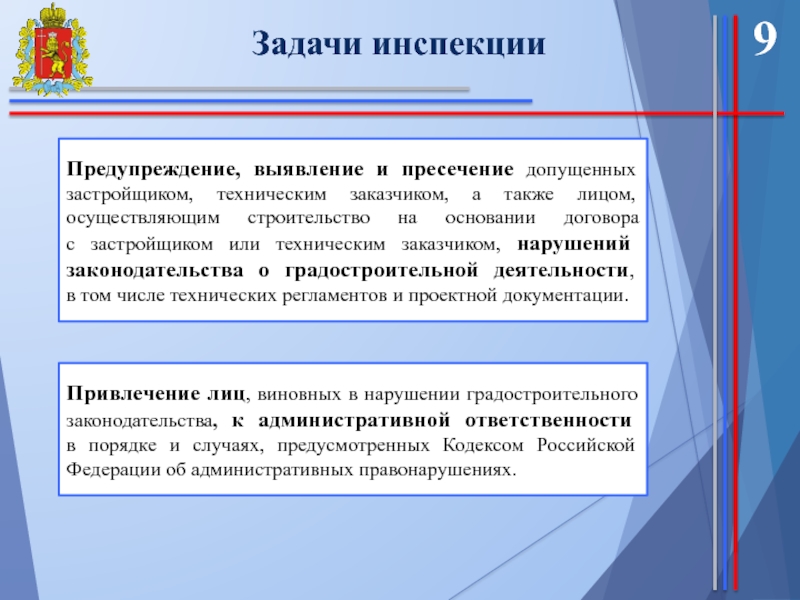 Задачи инспекции

9

Предупреждение, выявление и пресечение допущенных застройщиком, техническим заказчиком, а также лицом, осуществляющим строительство на основании договора с застройщиком или техническим заказчиком, нарушений законодательства о градостроительной деятельности, в том числе технических регламентов и проектной документации.

Привлечение лиц, виновных в нарушении градостроительного законодательства, к административной ответственности в порядке и случаях, предусмотренных Кодексом Российской Федерации об административных правонарушениях.